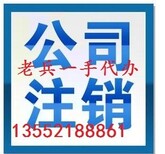 公司
老兵一手代办
注销
13552188861